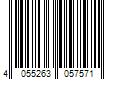 4 055263 057571